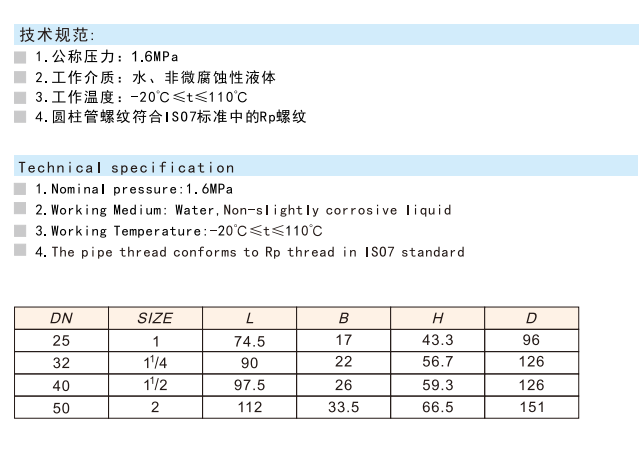 技术规范:

1.公称压力:1.6MPa

2.工作介质:水、非微腐蚀性液体

3.工作温度:-20°C≤t≤110°C

4.圆柱管螺纹符合ISO7标准中的Rp螺纹

Technical specification

1.Nominal pressure:1.6MPa

2.Working Medium: Water,Non-slightly corrosive liquid

3.Working Temperature:-20°C≤t≤110°C

4.The pipe thread conforms to Rp thread in ISO7 standard

| DN | SIZE | L | B | H | D |
|---|---|---|---|---|---|
| 25 | 1 | 74.5 | 17 | 43.3 | 96 |
| 32 | $1^1/4$ | 90 | 22 | 56.7 | 126 |
| 40 | $1^1/2$ | 97.5 | 26 | 59.3 | 126 |
| 50 | 2 | 112 | 33.5 | 66.5 | 151 |